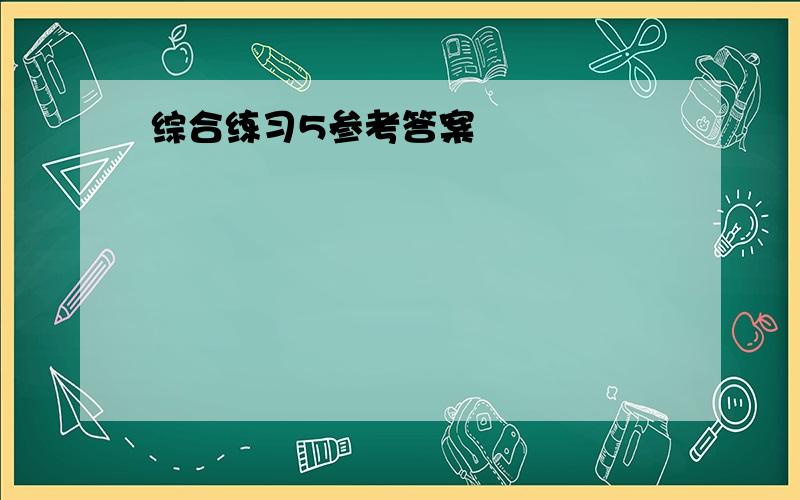 综合练习5参考答案